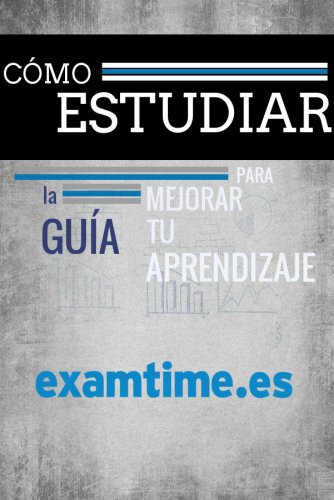 CÓMO
ESTUDIAR

la
GUÍA

PARA
MEJORAR
TU
APRENDIZAJE

examtime.es